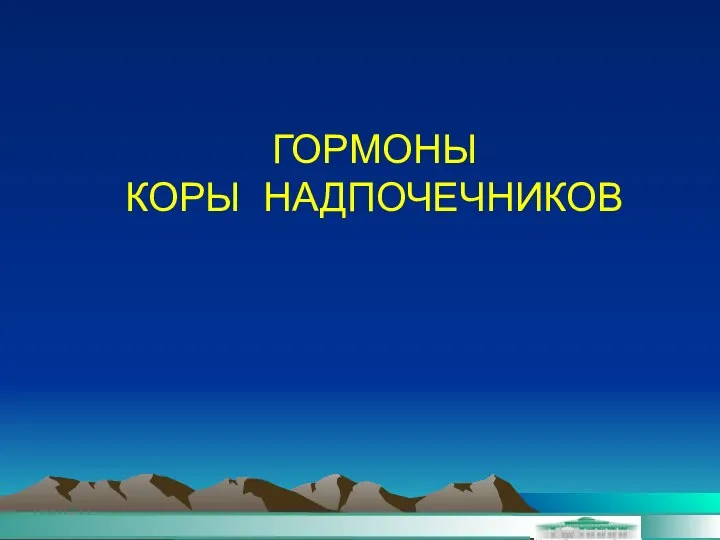 ГОРМОНЫ
КОРЫ НАДПОЧЕЧНИКОВ